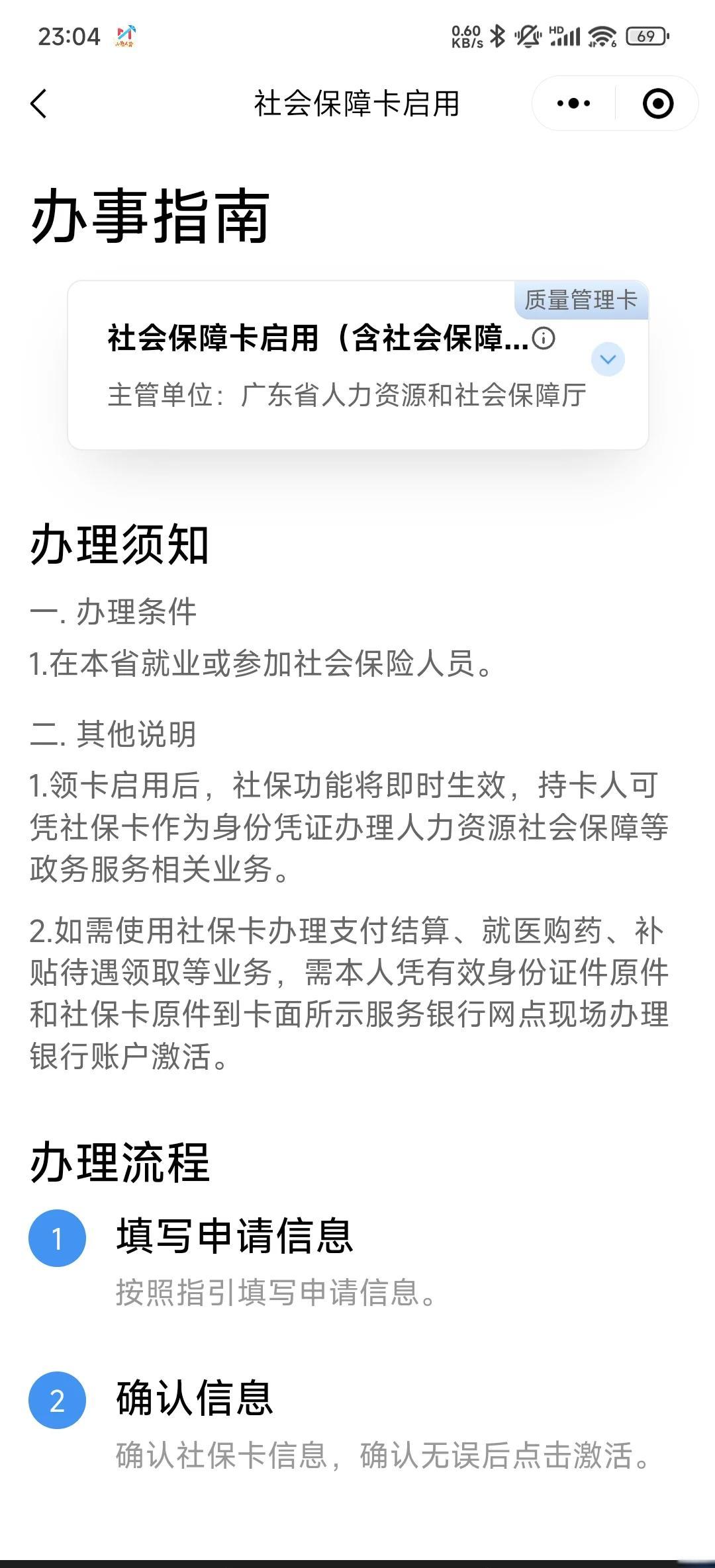 23:04 0.60 KB/s HD 69

社会保障卡启用

办事指南

质量管理卡

社会保障卡启用（含社会保障...

主管单位：广东省人力资源和社会保障厅

办理须知

一. 办理条件

1.在本省就业或参加社会保险人员。

二. 其他说明

1.领卡启用后，社保功能将即时生效，持卡人可凭社保卡作为身份凭证办理人力资源社会保障等政务服务相关业务。

2.如需使用社保卡办理支付结算、就医购药、补贴待遇领取等业务，需本人凭有效身份证件原件和社保卡原件到卡面所示服务银行网点现场办理银行账户激活。

办理流程

1 填写申请信息

按照指引填写申请信息。

2 确认信息

确认社保卡信息，确认无误后点击激活。